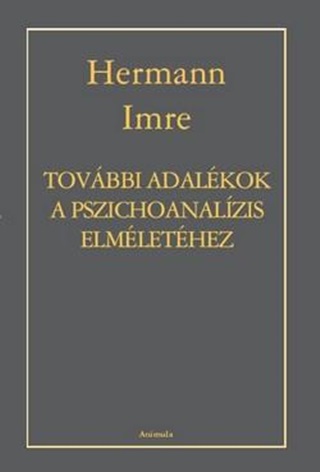 Hermann
Imre

TOVÁBBI ADALÉKOK
A PSZICHOANALÍZIS
ELMÉLETÉHEZ

Animula